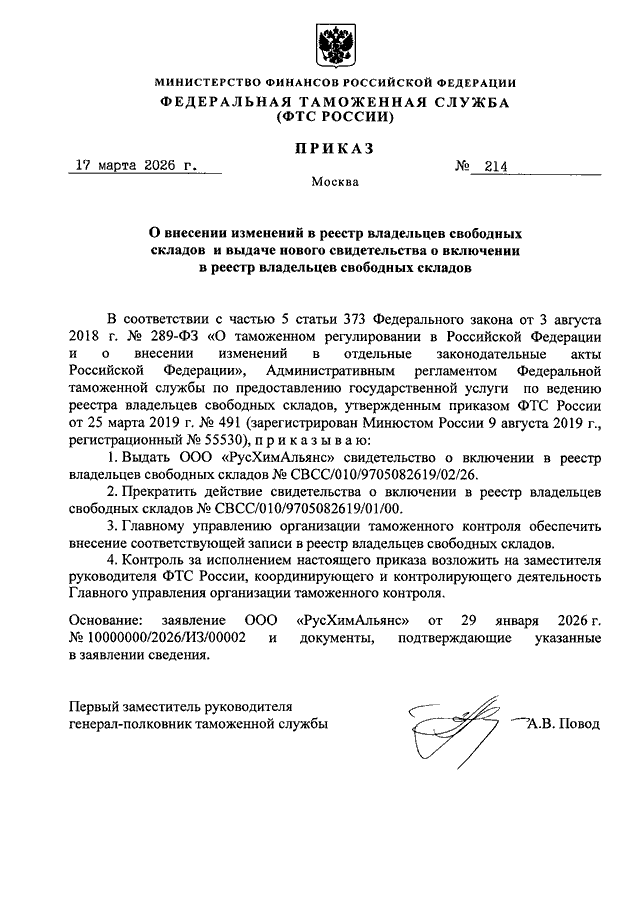 МИНИСТЕРСТВО ФИНАНСОВ РОССИЙСКОЙ ФЕДЕРАЦИИ
ФЕДЕРАЛЬНАЯ ТАМОЖЕННАЯ СЛУЖБА
(ФТС РОССИИ)

ПРИКАЗ

17 марта 2026 г. № 214

Москва

О внесении изменений в реестр владельцев свободных складов и выдаче нового свидетельства о включении в реестр владельцев свободных складов

В соответствии с частью 5 статьи 373 Федерального закона от 3 августа 2018 г. № 289-ФЗ «О таможенном регулировании в Российской Федерации и о внесении изменений в отдельные законодательные акты Российской Федерации», Административным регламентом Федеральной таможенной службы по предоставлению государственной услуги по ведению реестра владельцев свободных складов, утвержденным приказом ФТС России от 25 марта 2019 г. № 491 (зарегистрирован Минюстом России 9 августа 2019 г., регистрационный № 55530), п р и к а з ы в а ю:

1. Выдать ООО «РусХимАльянс» свидетельство о включении в реестр владельцев свободных складов № СВСС/010/9705082619/02/26.

2. Прекратить действие свидетельства о включении в реестр владельцев свободных складов № СВСС/010/9705082619/01/00.

3. Главному управлению организации таможенного контроля обеспечить внесение соответствующей записи в реестр владельцев свободных складов.

4. Контроль за исполнением настоящего приказа возложить на заместителя руководителя ФТС России, координирующего и контролирующего деятельность Главного управления организации таможенного контроля.

Основание: заявление ООО «РусХимАльянс» от 29 января 2026 г. № 10000000/2026/ИЗ/00002 и документы, подтверждающие указанные в заявлении сведения.

Первый заместитель руководителя
генерал-полковник таможенной службы А.В. Повод